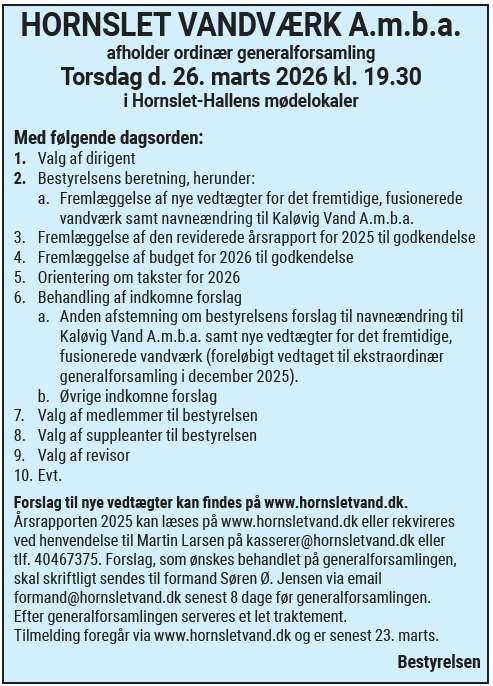 HORNSLET VANDVÆRK A.m.b.a.

afholder ordinær generalforsamling

Torsdag d. 26. marts 2026 kl. 19.30

i Hornslet-Hallens mødelokaler

Med følgende dagsorden:

1. Valg af dirigent
2. Bestyrelsens beretning, herunder:
   a. Fremlæggelse af nye vedtægter for det fremtidige, fusionerede vandværk samt navneændring til Kaløvig Vand A.m.b.a.
3. Fremlæggelse af den reviderede årsrapport for 2025 til godkendelse
4. Fremlæggelse af budget for 2026 til godkendelse
5. Orientering om takster for 2026
6. Behandling af indkomne forslag
   a. Anden afstemning om bestyrelsens forslag til navneændring til Kaløvig Vand A.m.b.a. samt nye vedtægter for det fremtidige, fusionerede vandværk (foreløbigt vedtaget til ekstraordinær generalforsamling i december 2025).
   b. Øvrige indkomne forslag
7. Valg af medlemmer til bestyrelsen
8. Valg af suppleanter til bestyrelsen
9. Valg af revisor
10. Evt.

Forslag til nye vedtægter kan findes på www.hornsletvand.dk.
Årsrapporten 2025 kan læses på www.hornsletvand.dk eller rekvireres ved henvendelse til Martin Larsen på kasserer@hornsletvand.dk eller tlf. 40467375. Forslag, som ønskes behandlet på generalforsamlingen, skal skriftligt sendes til formand Søren Ø. Jensen via email formand@hornsletvand.dk senest 8 dage før generalforsamlingen.
Efter generalforsamlingen serveres et let traktement.
Tilmelding foregår via www.hornsletvand.dk og er senest 23. marts.

Bestyrelsen